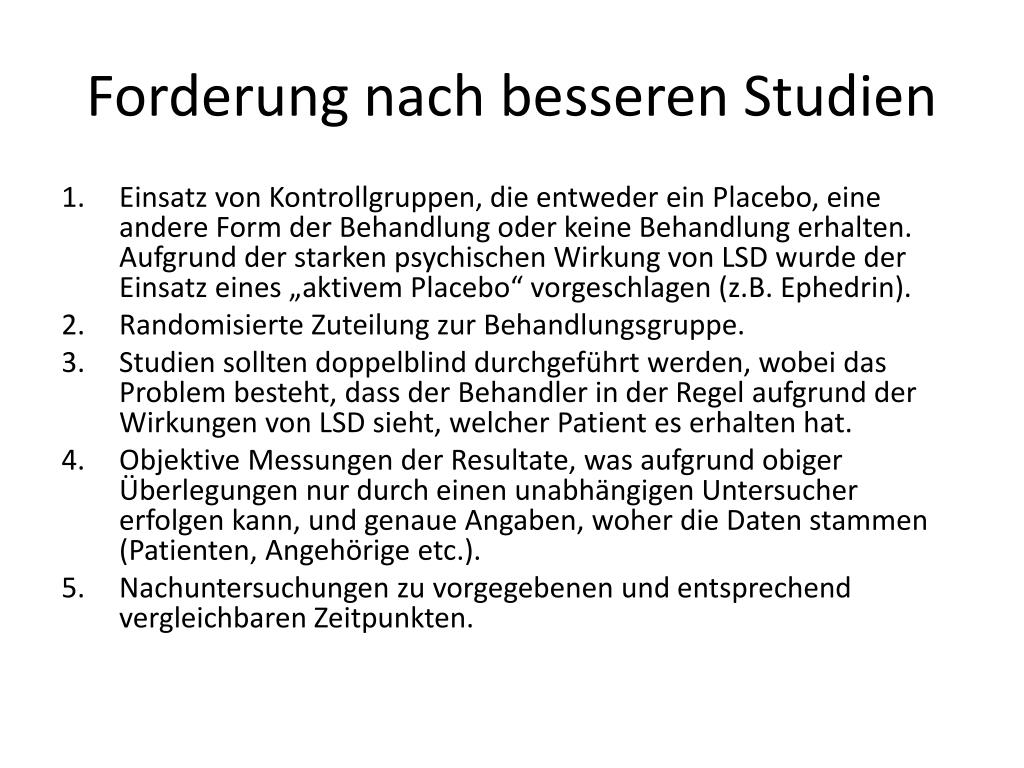 Forderung nach besseren Studien

1. Einsatz von Kontrollgruppen, die entweder ein Placebo, eine andere Form der Behandlung oder keine Behandlung erhalten. Aufgrund der starken psychischen Wirkung von LSD wurde der Einsatz eines „aktivem Placebo“ vorgeschlagen (z.B. Ephedrin).
2. Randomisierte Zuteilung zur Behandlungsgruppe.
3. Studien sollten doppelblind durchgeführt werden, wobei das Problem besteht, dass der Behandler in der Regel aufgrund der Wirkungen von LSD sieht, welcher Patient es erhalten hat.
4. Objektive Messungen der Resultate, was aufgrund obiger Überlegungen nur durch einen unabhängigen Untersucher erfolgen kann, und genaue Angaben, woher die Daten stammen (Patienten, Angehörige etc.).
5. Nachuntersuchungen zu vorgegebenen und entsprechend vergleichbaren Zeitpunkten.